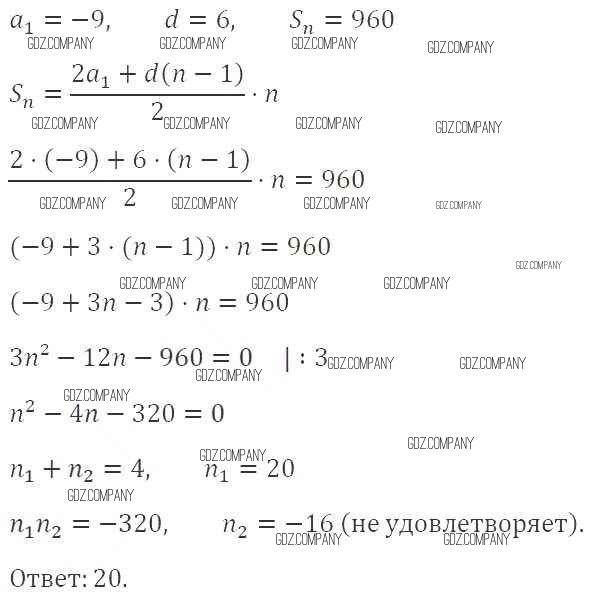 $a_1 = -9, \quad d = 6, \quad S_n = 960$

GDZ.COMPANY GDZ.COMPANY GDZ.COMPANY GDZ.COMPANY

$S_n = \frac{2a_1 + d(n-1)}{2} \cdot n$

GDZ.COMPANY GDZ.COMPANY GDZ.COMPANY GDZ.COMPANY

$\frac{2 \cdot (-9) + 6 \cdot (n-1)}{2} \cdot n = 960$

GDZ.COMPANY GDZ.COMPANY GDZ.COMPANY GDZ.COMPANY

$(-9 + 3 \cdot (n-1)) \cdot n = 960$

GDZ.COMPANY GDZ.COMPANY GDZ.COMPANY GDZ.COMPANY

$(-9 + 3n - 3) \cdot n = 960$

$3n^2 - 12n - 960 = 0 \quad | : 3$ GDZ.COMPANY GDZ.COMPANY GDZ.COMPANY

GDZ.COMPANY

$n^2 - 4n - 320 = 0$

GDZ.COMPANY GDZ.COMPANY

$n_1 + n_2 = 4, \quad n_1 = 20$

GDZ.COMPANY

$n_1 n_2 = -320, \quad n_2 = -16$ (не удовлетворяет).

GDZ.COMPANY GDZ.COMPANY

Ответ: 20.